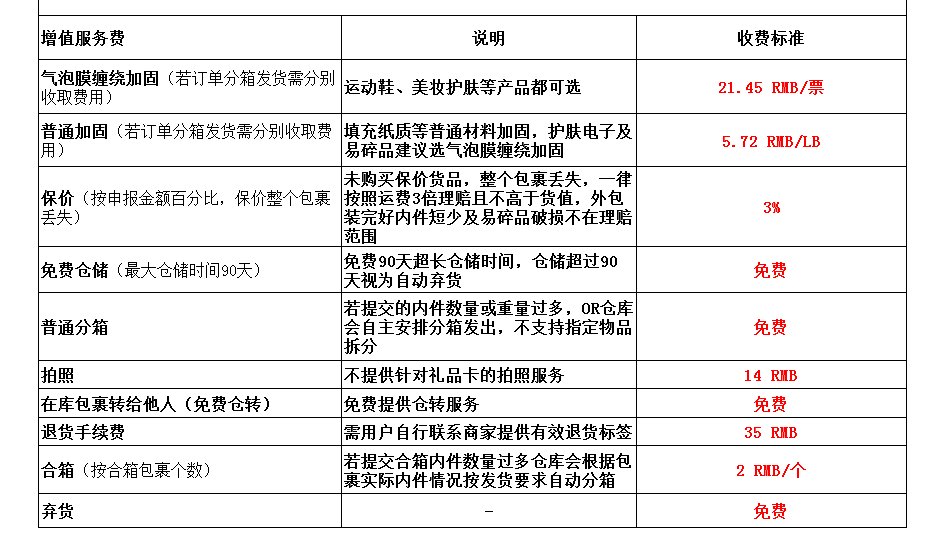 | 增值服务费 | 说明 | 收费标准 |
|---|---|---|
| 气泡膜缠绕加固（若订单分箱发货需分别收取费用） | 运动鞋、美妆护肤等产品都可选 | 21.45 RMB/票 |
| 普通加固（若订单分箱发货需分别收取费用） | 填充纸质等普通材料加固，护肤电子及易碎品建议选气泡膜缠绕加固 | 5.72 RMB/LB |
| 保价（按申报金额百分比，保价整个包裹丢失） | 未购买保价货品，整个包裹丢失，一律按照运费3倍理赔且不高于货值，外包装完好内件短少及易碎品破损不在理赔范围 | 3% |
| 免费仓储（最大仓储时间90天） | 免费90天超长仓储时间，仓储超过90天视为自动弃货 | 免费 |
| 普通分箱 | 若提交的内件数量或重量过多，OR仓库会自主安排分箱发出，不支持指定物品拆分 | 免费 |
| 拍照 | 不提供针对礼品卡的拍照服务 | 14 RMB |
| 在库包裹转给他人（免费仓转） | 免费提供仓转服务 | 免费 |
| 退货手续费 | 需用户自行联系商家提供有效退货标签 | 35 RMB |
| 合箱（按合箱包裹个数） | 若提交合箱内件数量过多仓库会根据包裹实际内件情况按发货要求自动分箱 | 2 RMB/个 |
| 弃货 | - | 免费 |